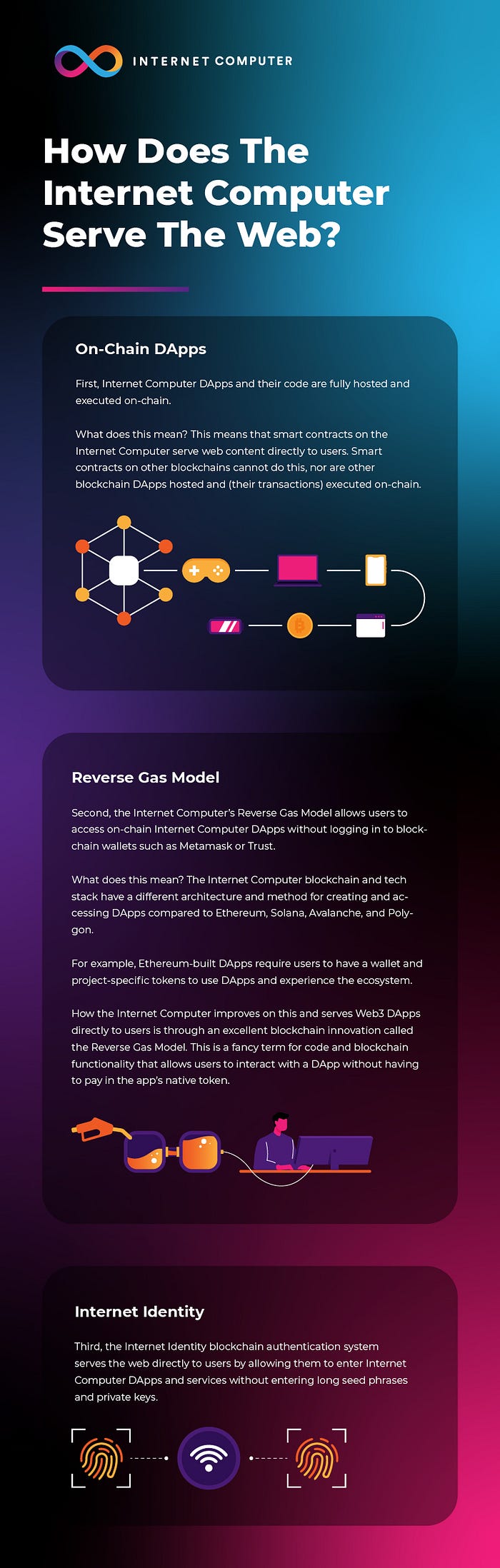 INTERNET COMPUTER

How Does The Internet Computer Serve The Web?

On-Chain DApps

First, Internet Computer DApps and their code are fully hosted and executed on-chain.

What does this mean? This means that smart contracts on the Internet Computer serve web content directly to users. Smart contracts on other blockchains cannot do this, nor are other blockchain DApps hosted and (their transactions) executed on-chain.

Reverse Gas Model

Second, the Internet Computer's Reverse Gas Model allows users to access on-chain Internet Computer DApps without logging in to blockchain wallets such as Metamask or Trust.

What does this mean? The Internet Computer blockchain and tech stack have a different architecture and method for creating and accessing DApps compared to Ethereum, Solana, Avalanche, and Polygon.

For example, Ethereum-built DApps require users to have a wallet and project-specific tokens to use DApps and experience the ecosystem.

How the Internet Computer improves on this and serves Web3 DApps directly to users is through an excellent blockchain innovation called the Reverse Gas Model. This is a fancy term for code and blockchain functionality that allows users to interact with a DApp without having to pay in the app's native token.

Internet Identity

Third, the Internet Identity blockchain authentication system serves the web directly to users by allowing them to enter Internet Computer DApps and services without entering long seed phrases and private keys.